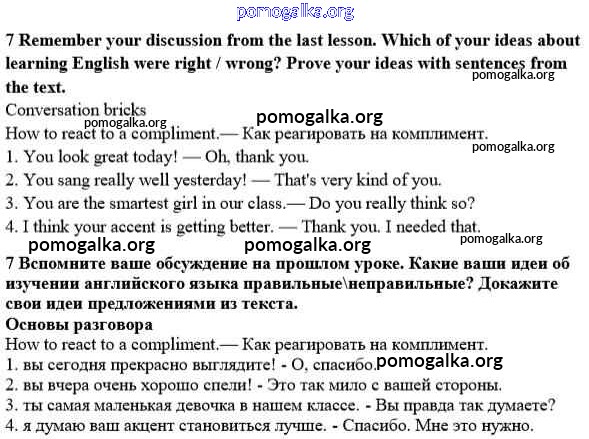 pomogalka.org

7 Remember your discussion from the last lesson. Which of your ideas about learning English were right / wrong? Prove your ideas with sentences from the text.

pomogalka.org

Conversation bricks

pomogalka.org

pomogalka.org

How to react to a compliment.— Как реагировать на комплимент.

pomogalka.org

1. You look great today! — Oh, thank you.

2. You sang really well yesterday! — That's very kind of you.

3. You are the smartest girl in our class.— Do you really think so?

4. I think your accent is getting better. — Thank you. I needed that.

pomogalka.org

pomogalka.org pomogalka.org

7 Вспомните ваше обсуждение на прошлом уроке. Какие ваши идеи об изучении английского языка правильные\неправильные? Докажите свои идеи предложениями из текста.

Основы разговора

How to react to a compliment.— Как реагировать на комплимент.

1. вы сегодня прекрасно выглядите! - О, спасибо.

pomogalka.org

2. вы вчера очень хорошо спели! - Это так мило с вашей стороны.

3. ты самая маленькая девочка в нашем классе. - Вы правда так думаете?

4. я думаю ваш акцент становиться лучше. - Спасибо. Мне это нужно.